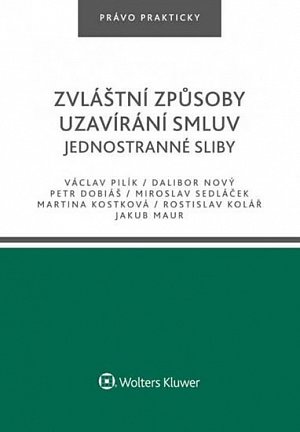 PRÁVO PRAKTICKY

ZVLÁŠTNÍ ZPŮSOBY UZAVÍRÁNÍ SMLUV
JEDNOSTRANNÉ SLIBY

VÁCLAV PILÍK / DALIBOR NOVÝ
PETR DOBIÁŠ / MIROSLAV SEDLÁČEK
MARTINA KOSTKOVÁ / ROSTISLAV KOLÁŘ
JAKUB MAUR

Wolters Kluwer